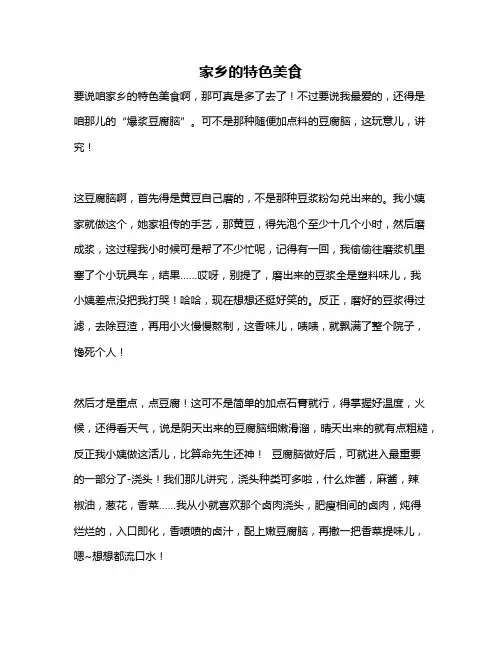 家乡的特色美食

要说咱家乡的特色美食啊，那可真是多了去了！不过要说我最爱的，还得是咱那儿的“爆浆豆腐脑”。可不是那种随便加点料的豆腐脑，这玩意儿，讲究！

这豆腐脑啊，首先得是黄豆自己磨的，不是那种豆浆粉勾兑出来的。我小姨家就做这个，她家祖传的手艺，那黄豆，得先泡个至少十几个小时，然后磨成浆，这过程我小时候可是帮了不少忙呢，记得有一回，我偷偷往磨浆机里塞了个小玩具车，结果……哎呀，别提了，磨出来的豆浆全是塑料味儿，我小姨差点没把我打哭！哈哈，现在想想还挺好笑的。反正，磨好的豆浆得过滤，去除豆渣，再用小火慢慢熬制，这香味儿，啧啧，就飘满了整个院子，馋死个人！

然后才是重点，点豆腐！这可不是简单的加点石膏就行，得掌握好温度，火候，还得看天气，说是阴天出来的豆腐脑细嫩滑溜，晴天出来的就有点粗糙，反正我小姨做这活儿，比算命先生还神！ 豆腐脑做好后，可就进入最重要的一部分了-浇头！我们那儿讲究，浇头种类可多啦，什么炸酱，麻酱，辣椒油，葱花，香菜……我从小就喜欢那个卤肉浇头，肥瘦相间的卤肉，炖得烂烂的，入口即化，香喷喷的卤汁，配上嫩豆腐脑，再撒一把香菜提味儿，嗯~想想都流口水！